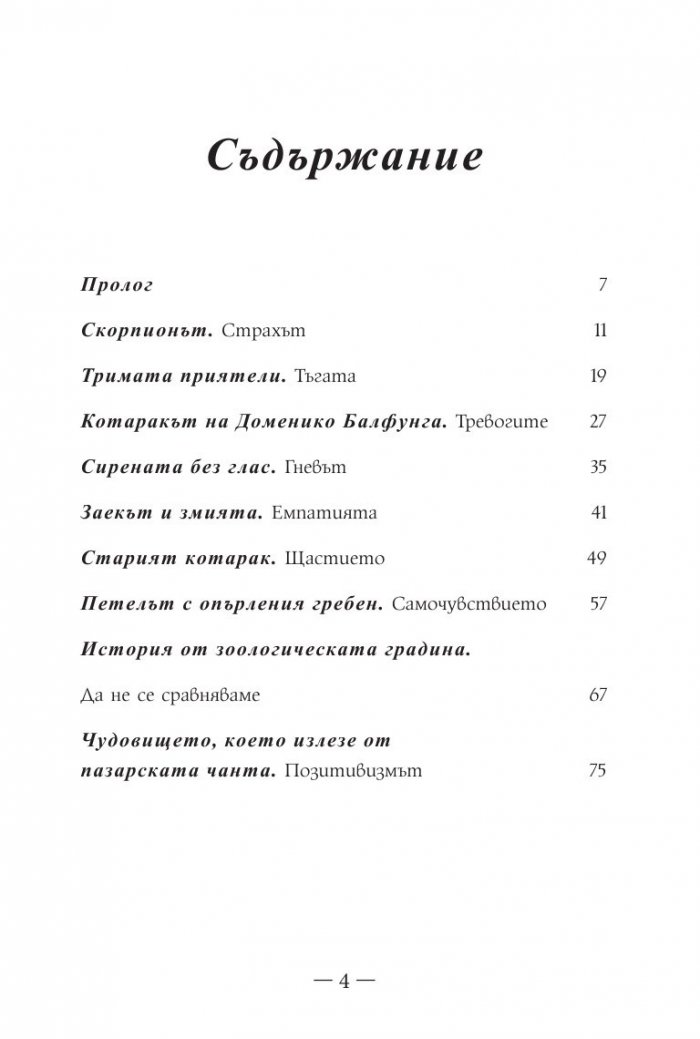 Съдържание

Пролог 7

Скорпионът. Страхът 11

Тримата приятели. Тъгата 19

Котаракът на Доменико Балфунга. Тревогите 27

Сирената без глас. Гневът 35

Заекът и змията. Емпатията 41

Старият котарак. Щастието 49

Петелът с опърления гребен. Самочувствието 57

История от зоологическата градина.

Да не се сравняваме 67

Чудовището, което излезе от
пазарската чанта. Позитивизмът 75

— 4 —